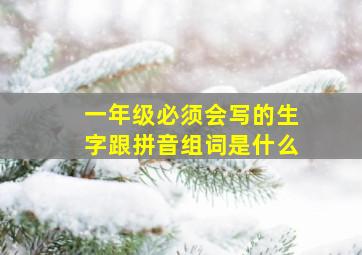 一年级必须会写的生字跟拼音组词是什么